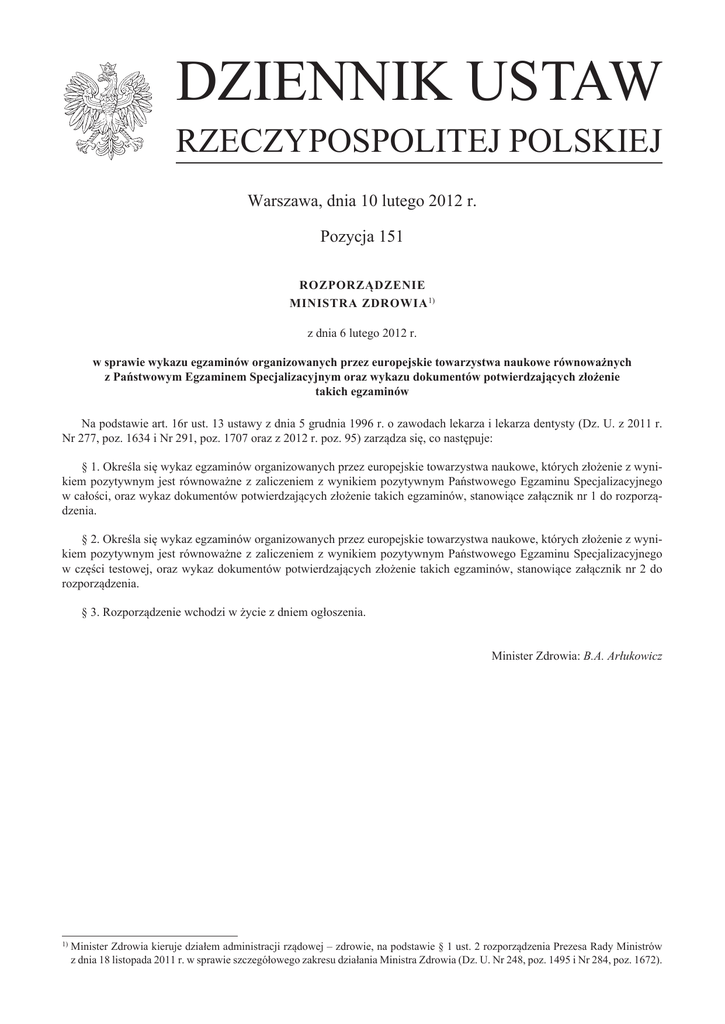 DZIENNIK USTAW
RZECZYPOSPOLITEJ POLSKIEJ

Warszawa, dnia 10 lutego 2012 r.

Pozycja 151

ROZPORZĄDZENIE
MINISTRA ZDROWIA$^{1)}$

z dnia 6 lutego 2012 r.

w sprawie wykazu egzaminów organizowanych przez europejskie towarzystwa naukowe równoważnych z Państwowym Egzaminem Specjalizacyjnym oraz wykazu dokumentów potwierdzających złożenie takich egzaminów

Na podstawie art. 16r ust. 13 ustawy z dnia 5 grudnia 1996 r. o zawodach lekarza i lekarza dentysty (Dz. U. z 2011 r. Nr 277, poz. 1634 i Nr 291, poz. 1707 oraz z 2012 r. poz. 95) zarządza się, co następuje:

§ 1. Określa się wykaz egzaminów organizowanych przez europejskie towarzystwa naukowe, których złożenie z wynikiem pozytywnym jest równoważne z zaliczeniem z wynikiem pozytywnym Państwowego Egzaminu Specjalizacyjnego w całości, oraz wykaz dokumentów potwierdzających złożenie takich egzaminów, stanowiące załącznik nr 1 do rozporządzenia.

§ 2. Określa się wykaz egzaminów organizowanych przez europejskie towarzystwa naukowe, których złożenie z wynikiem pozytywnym jest równoważne z zaliczeniem z wynikiem pozytywnym Państwowego Egzaminu Specjalizacyjnego w części testowej, oraz wykaz dokumentów potwierdzających złożenie takich egzaminów, stanowiące załącznik nr 2 do rozporządzenia.

§ 3. Rozporządzenie wchodzi w życie z dniem ogłoszenia.

Minister Zdrowia: B.A. Arłukowicz

$^{1)}$ Minister Zdrowia kieruje działem administracji rządowej – zdrowie, na podstawie § 1 ust. 2 rozporządzenia Prezesa Rady Ministrów z dnia 18 listopada 2011 r. w sprawie szczegółowego zakresu działania Ministra Zdrowia (Dz. U. Nr 248, poz. 1495 i Nr 284, poz. 1672).